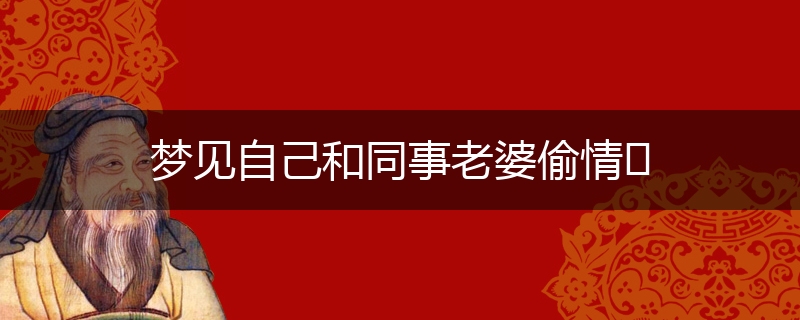 梦见自己和同事老婆偷情